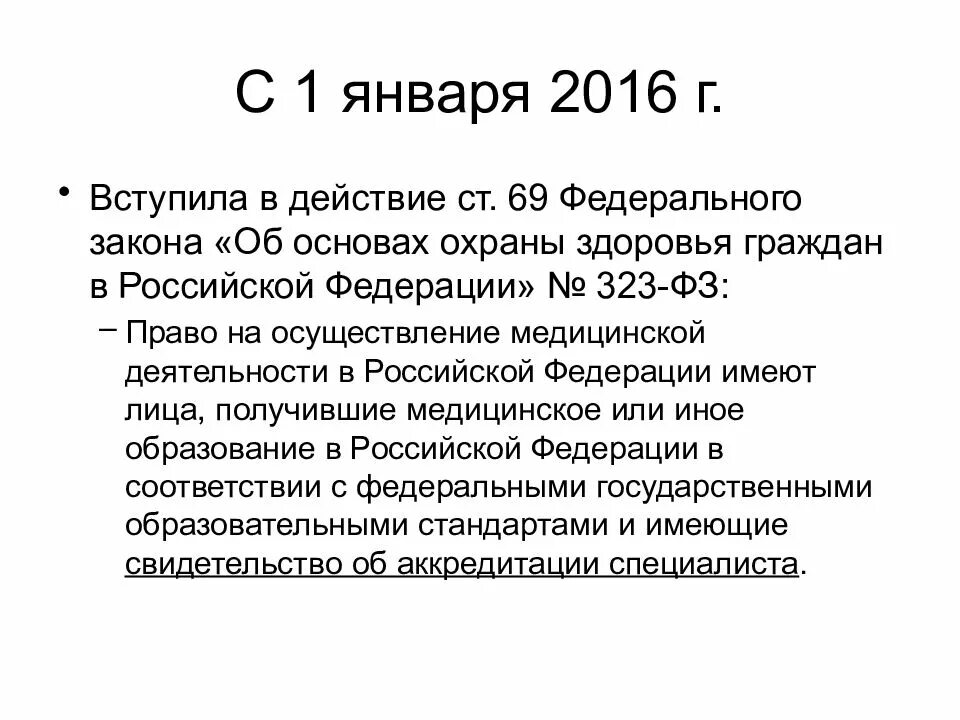 С 1 января 2016 г.

• Вступила в действие ст. 69 Федерального закона «Об основах охраны здоровья граждан в Российской Федерации» № 323-ФЗ:

– Право на осуществление медицинской деятельности в Российской Федерации имеют лица, получившие медицинское или иное образование в Российской Федерации в соответствии с федеральными государственными образовательными стандартами и имеющие свидетельство об аккредитации специалиста.